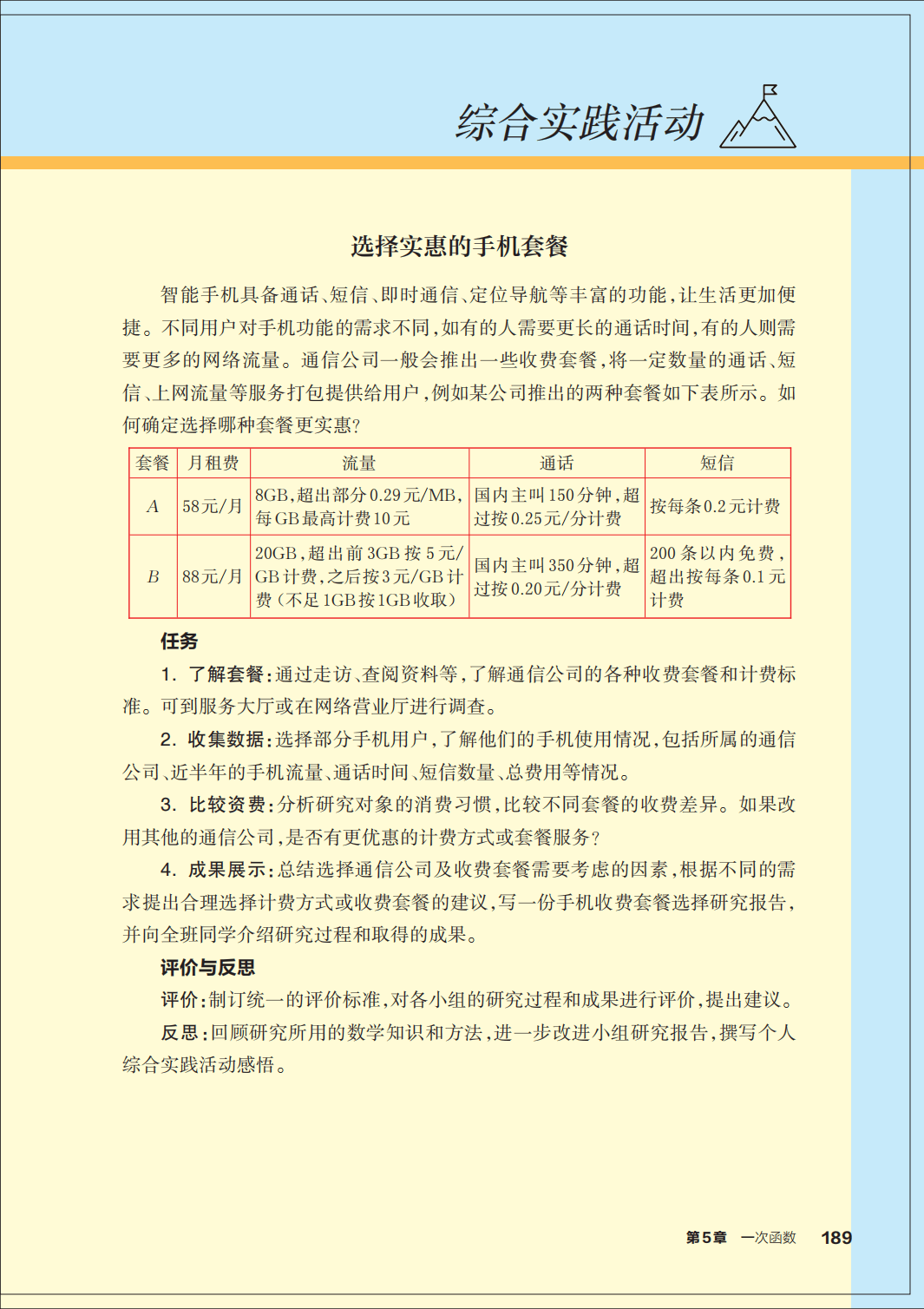 综合实践活动

选择实惠的手机套餐

智能手机具备通话、短信、即时通信、定位导航等丰富的功能，让生活更加便捷。不同用户对手机功能的需求不同，如有的人需要更长的通话时间，有的人则需要更多的网络流量。通信公司一般会推出一些收费套餐，将一定数量的通话、短信、上网流量等服务打包提供给用户，例如某公司推出的两种套餐如下表所示。如何确定选择哪种套餐更实惠？

| 套餐 | 月租费 | 流量 | 通话 | 短信 |
|---|---|---|---|---|
| $A$ | 58元/月 | 8GB，超出部分0.29元/MB，每GB最高计费10元 | 国内主叫150分钟，超过按0.25元/分计费 | 按每条0.2元计费 |
| $B$ | 88元/月 | 20GB，超出前3GB按5元/GB计费，之后按3元/GB计费（不足1GB按1GB收取） | 国内主叫350分钟，超过按0.20元/分计费 | 200条以内免费，超出按每条0.1元计费 |

任务

1. 了解套餐：通过走访、查阅资料等，了解通信公司的各种收费套餐和计费标准。可到服务大厅或在网络营业厅进行调查。

2. 收集数据：选择部分手机用户，了解他们的手机使用情况，包括所属的通信公司、近半年的手机流量、通话时间、短信数量、总费用等情况。

3. 比较资费：分析研究对象的消费习惯，比较不同套餐的收费差异。如果改用其他的通信公司，是否有更优惠的计费方式或套餐服务？

4. 成果展示：总结选择通信公司及收费套餐需要考虑的因素，根据不同的需求提出合理选择计费方式或收费套餐的建议，写一份手机收费套餐选择研究报告，并向全班同学介绍研究过程和取得的成果。

评价与反思

评价：制订统一的评价标准，对各小组的研究过程和成果进行评价，提出建议。

反思：回顾研究所用的数学知识和方法，进一步改进小组研究报告，撰写个人综合实践活动感悟。

第5章 一次函数 189